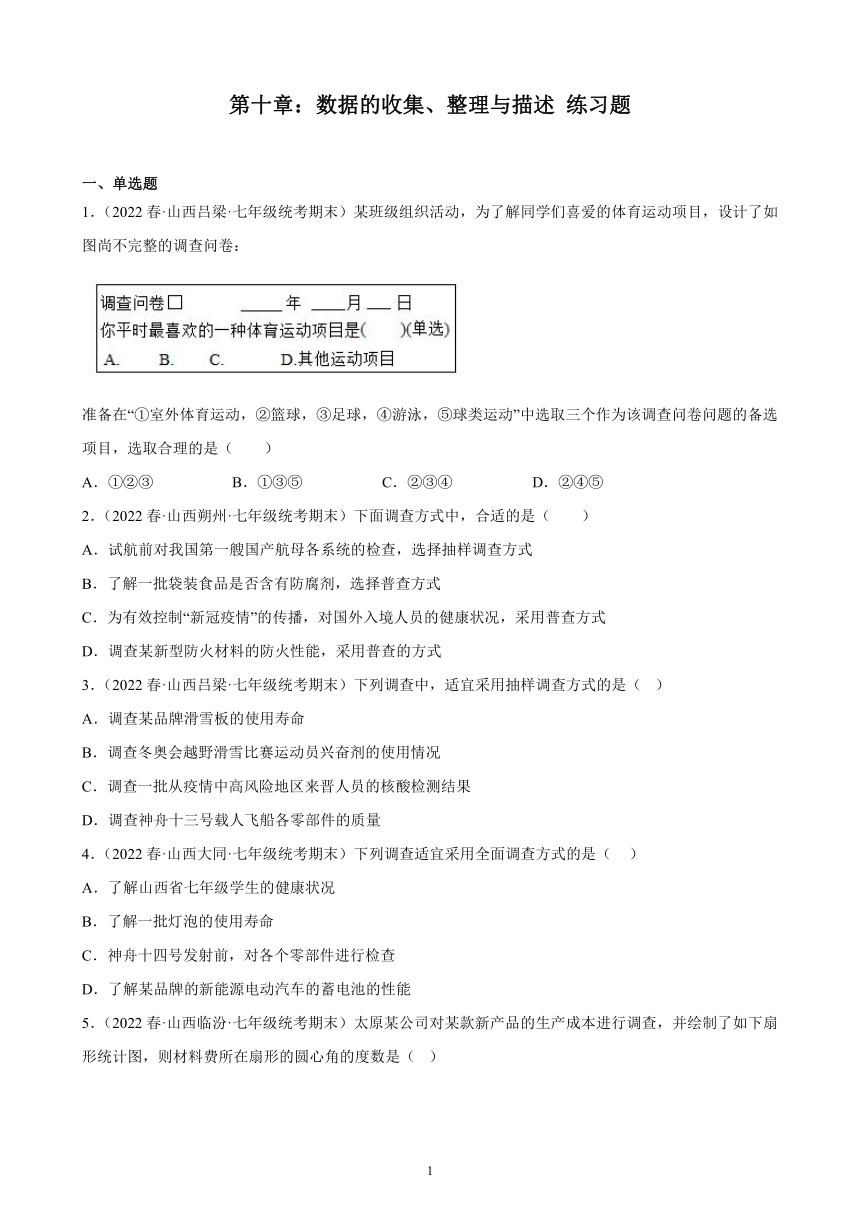 第十章：数据的收集、整理与描述 练习题

一、单选题

1．（2022 春·山西吕梁·七年级统考期末）某班级组织活动，为了解同学们喜爱的体育运动项目，设计了如图尚不完整的调查问卷：

调查问卷☐ ____年 ____月 ___日
你平时最喜欢的一种体育运动项目是(　　)(单选)
A.　B.　C.　D.其他运动项目

准备在“①室外体育运动，②篮球，③足球，④游泳，⑤球类运动”中选取三个作为该调查问卷问题的备选项目，选取合理的是（　　）

A．①②③　　B．①③⑤　　C．②③④　　D．②④⑤

2．（2022 春·山西朔州·七年级统考期末）下面调查方式中，合适的是（　　）

A．试航前对我国第一艘国产航母各系统的检查，选择抽样调查方式

B．了解一批袋装食品是否含有防腐剂，选择普查方式

C．为有效控制“新冠疫情”的传播，对国外入境人员的健康状况，采用普查方式

D．调查某新型防火材料的防火性能，采用普查的方式

3．（2022 春·山西吕梁·七年级统考期末）下列调查中，适宜采用抽样调查方式的是（　）

A．调查某品牌滑雪板的使用寿命

B．调查冬奥会越野滑雪比赛运动员兴奋剂的使用情况

C．调查一批从疫情中高风险地区来晋人员的核酸检测结果

D．调查神舟十三号载人飞船各零部件的质量

4．（2022 春·山西大同·七年级统考期末）下列调查适宜采用全面调查方式的是（　）

A．了解山西省七年级学生的健康状况

B．了解一批灯泡的使用寿命

C．神舟十四号发射前，对各个零部件进行检查

D．了解某品牌的新能源电动汽车的蓄电池的性能

5．（2022 春·山西临汾·七年级统考期末）太原某公司对某款新产品的生产成本进行调查，并绘制了如下扇形统计图，则材料费所在扇形的圆心角的度数是（　）

1